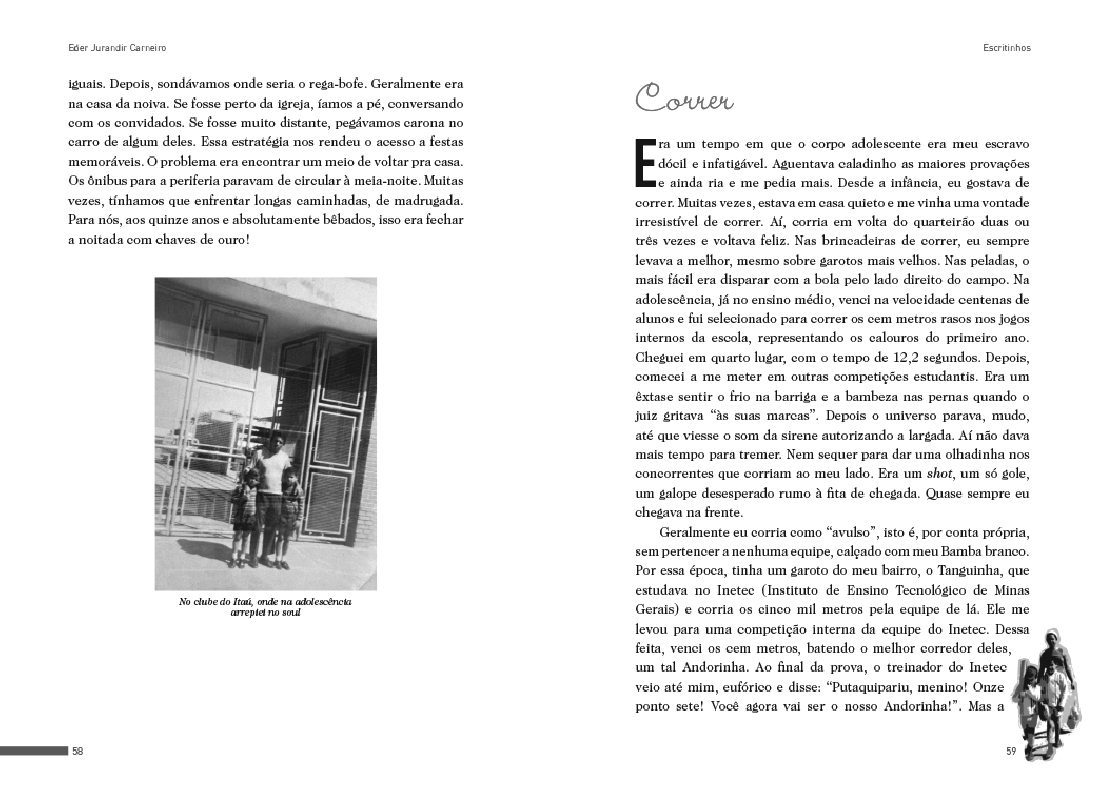 Eder Jurandir Carneiro

iguais. Depois, sondávamos onde seria o rega-bofe. Geralmente era na casa da noiva. Se fosse perto da igreja, íamos a pé, conversando com os convidados. Se fosse muito distante, pegávamos carona no carro de algum deles. Essa estratégia nos rendeu o acesso a festas memoráveis. O problema era encontrar um meio de voltar pra casa. Os ônibus para a periferia paravam de circular à meia-noite. Muitas vezes, tínhamos que enfrentar longas caminhadas, de madrugada. Para nós, aos quinze anos e absolutamente bêbados, isso era fechar a noitada com chaves de ouro!

No clube do Itaú, onde na adolescência arrepiei no soul

58

Escritinhos

Correr

Era um tempo em que o corpo adolescente era meu escravo dócil e infatigável. Aguentava caladinho as maiores provações e ainda ria e me pedia mais. Desde a infância, eu gostava de correr. Muitas vezes, estava em casa quieto e me vinha uma vontade irresistível de correr. Aí, corria em volta do quarteirão duas ou três vezes e voltava feliz. Nas brincadeiras de correr, eu sempre levava a melhor, mesmo sobre garotos mais velhos. Nas peladas, o mais fácil era disparar com a bola pelo lado direito do campo. Na adolescência, já no ensino médio, venci na velocidade centenas de alunos e fui selecionado para correr os cem metros rasos nos jogos internos da escola, representando os calouros do primeiro ano. Cheguei em quarto lugar, com o tempo de 12,2 segundos. Depois, comecei a me meter em outras competições estudantis. Era um êxtase sentir o frio na barriga e a bambeza nas pernas quando o juiz gritava "às suas marcas". Depois o universo parava, mudo, até que viesse o som da sirene autorizando a largada. Aí não dava mais tempo para tremer. Nem sequer para dar uma olhadinha nos concorrentes que corriam ao meu lado. Era um shot, um só gole, um galope desesperado rumo à fita de chegada. Quase sempre eu chegava na frente.

Geralmente eu corria como "avulso", isto é, por conta própria, sem pertencer a nenhuma equipe, calçado com meu Bamba branco. Por essa época, tinha um garoto do meu bairro, o Tanguinha, que estudava no Inetec (Instituto de Ensino Tecnológico de Minas Gerais) e corria os cinco mil metros pela equipe de lá. Ele me levou para uma competição interna da equipe do Inetec. Dessa feita, venci os cem metros, batendo o melhor corredor deles, um tal Andorinha. Ao final da prova, o treinador do Inetec veio até mim, eufórico e disse: "Putaquipariu, menino! Onze ponto sete! Você agora vai ser o nosso Andorinha!". Mas a

59